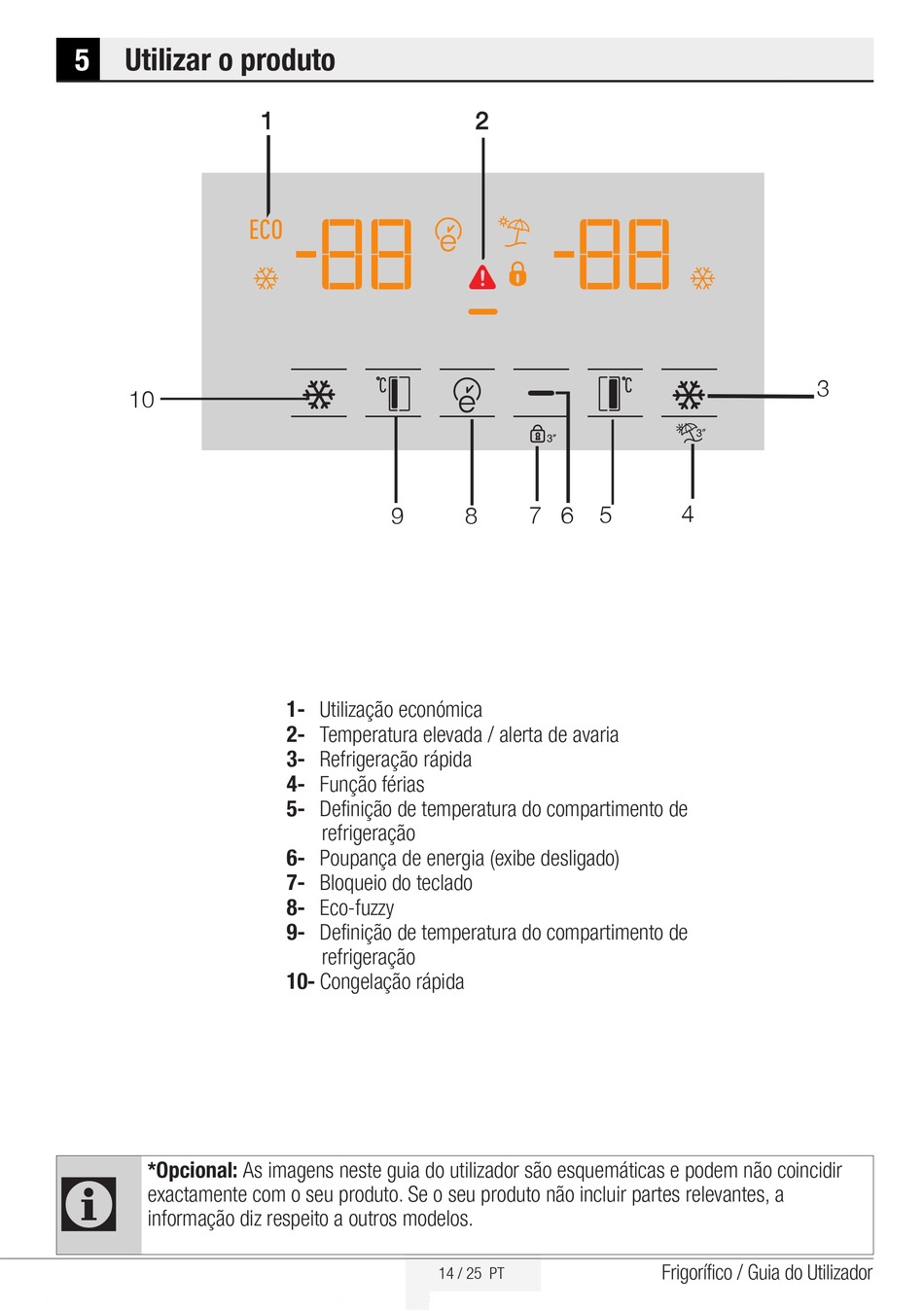 5 Utilizar o produto

1 2

ECO -88 -88

10 3

3" 3"

9 8 7 6 5 4

1- Utilização económica
2- Temperatura elevada / alerta de avaria
3- Refrigeração rápida
4- Função férias
5- Definição de temperatura do compartimento de refrigeração
6- Poupança de energia (exibe desligado)
7- Bloqueio do teclado
8- Eco-fuzzy
9- Definição de temperatura do compartimento de refrigeração
10- Congelação rápida

*Opcional: As imagens neste guia do utilizador são esquemáticas e podem não coincidir exactamente com o seu produto. Se o seu produto não incluir partes relevantes, a informação diz respeito a outros modelos.

14 / 25 PT

Frigorífico / Guia do Utilizador